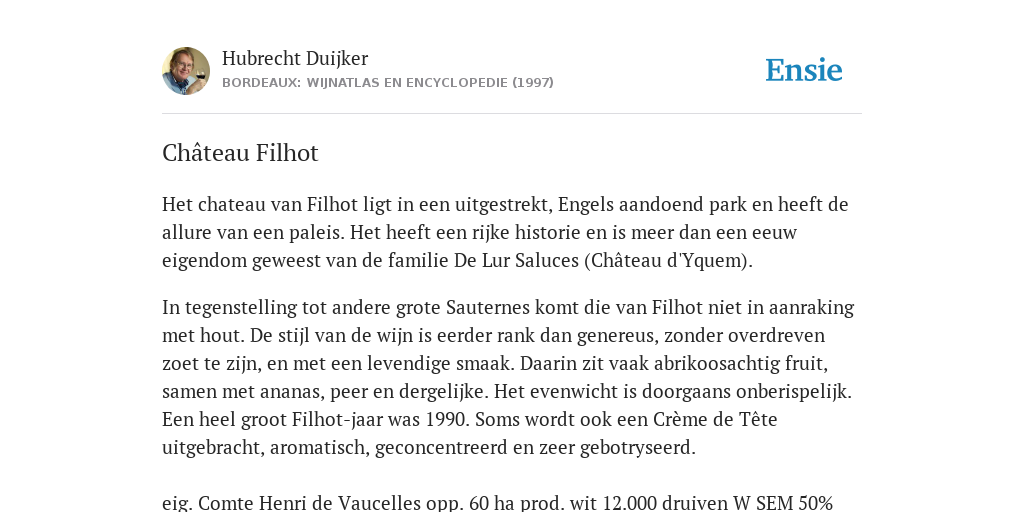 Hubrecht Duijker
BORDEAUX: WIJNATLAS EN ENCYCLOPEDIE (1997)

Ensie

Château Filhot

Het chateau van Filhot ligt in een uitgestrekt, Engels aandoend park en heeft de allure van een paleis. Het heeft een rijke historie en is meer dan een eeuw eigendom geweest van de familie De Lur Saluces (Château d'Yquem).

In tegenstelling tot andere grote Sauternes komt die van Filhot niet in aanraking met hout. De stijl van de wijn is eerder rank dan genereus, zonder overdreven zoet te zijn, en met een levendige smaak. Daarin zit vaak abrikoosachtig fruit, samen met ananas, peer en dergelijke. Het evenwicht is doorgaans onberispelijk. Een heel groot Filhot-jaar was 1990. Soms wordt ook een Crème de Tête uitgebracht, aromatisch, geconcentreerd en zeer gebotryseerd.

eig. Comte Henri de Vaucelles opp. 60 ha prod. wit 12.000 druiven W SEM 50%